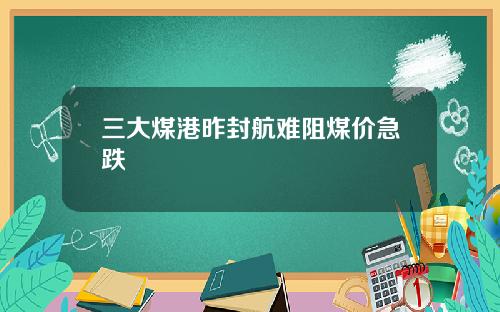 三大煤港昨封航难阻煤价急跌